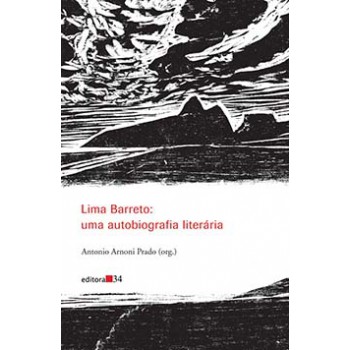 Lima Barreto:
uma autobiografia literária

Antonio Arnoni Prado (org.)

editora 34